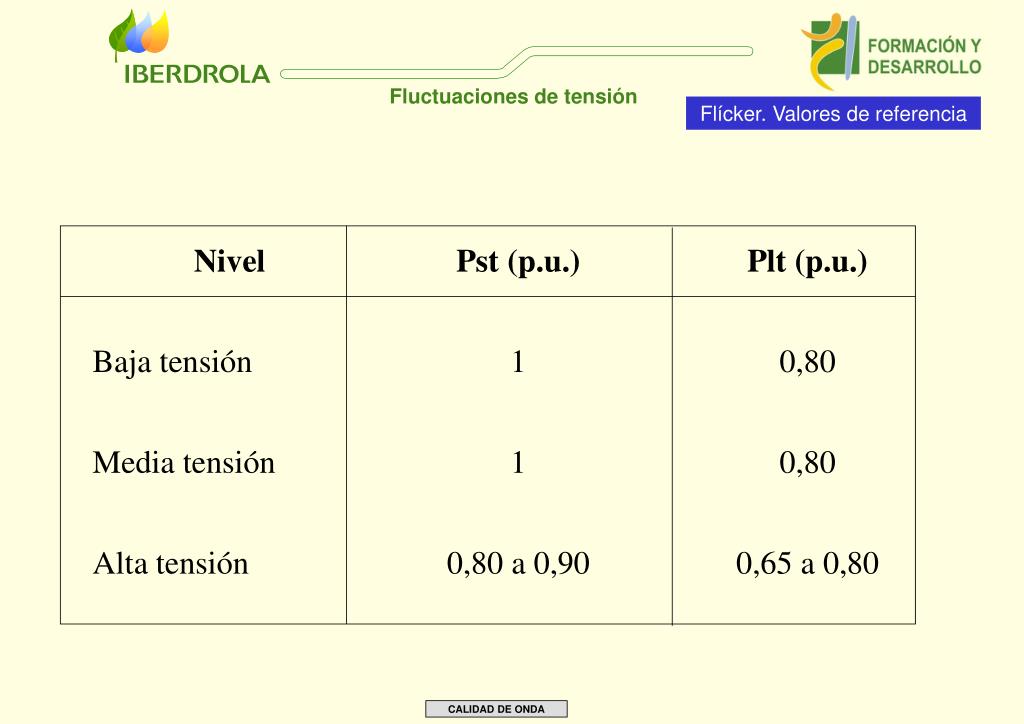 IBERDROLA

Fluctuaciones de tensión

FORMACIÓN Y DESARROLLO

Flícker. Valores de referencia

| Nivel | Pst (p.u.) | Plt (p.u.) |
|---|---|---|
| Baja tensión | 1 | 0,80 |
| Media tensión | 1 | 0,80 |
| Alta tensión | 0,80 a 0,90 | 0,65 a 0,80 |

CALIDAD DE ONDA